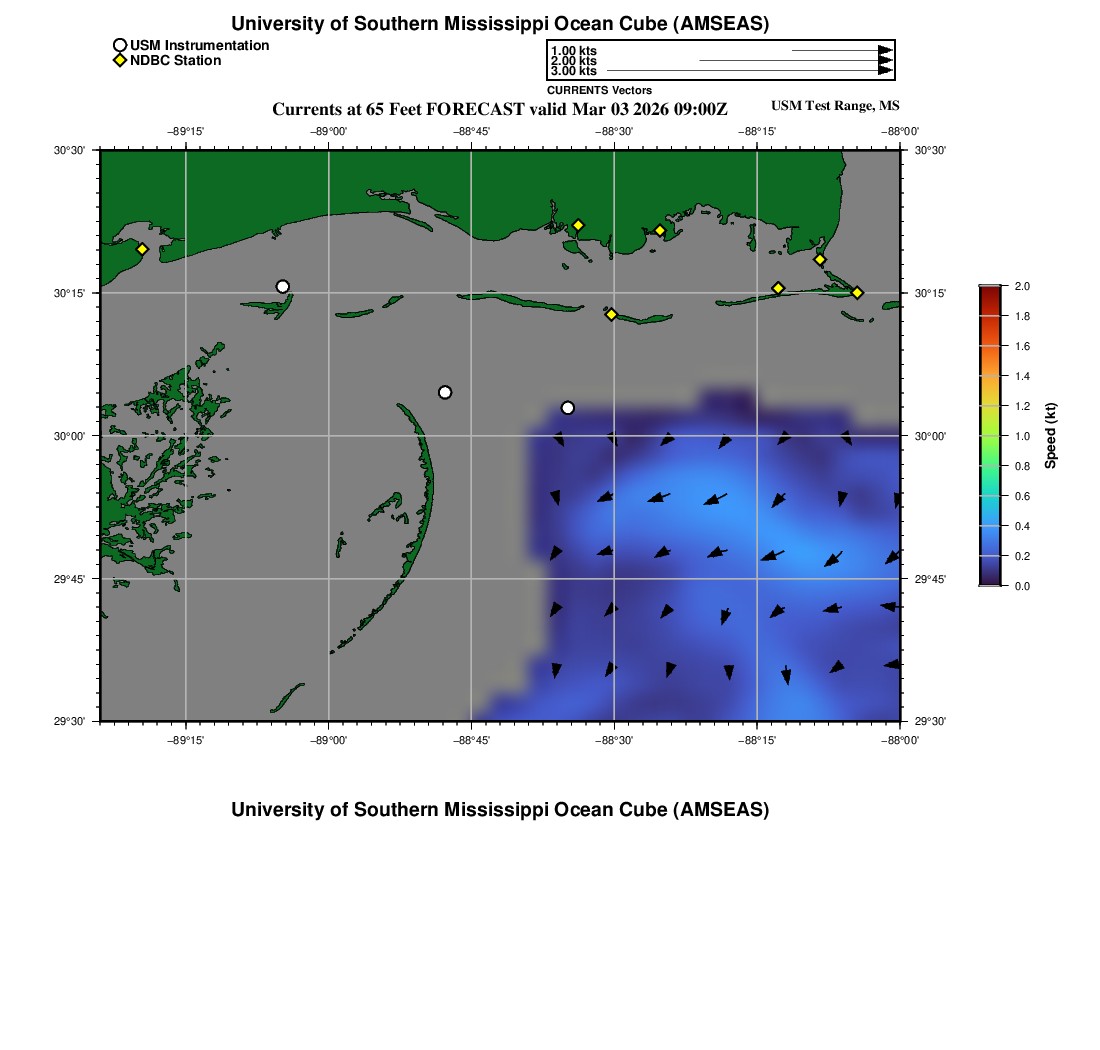 University of Southern Mississippi Ocean Cube (AMSEAS)

USM Instrumentation
NDBC Station

1.00 kts
2.00 kts
3.00 kts
CURRENTS Vectors

Currents at 65 Feet FORECAST valid Mar 03 2026 09:00Z

USM Test Range, MS

−89°15' −89°00' −88°45' −88°30' −88°15' −88°00'

30°30'
30°15'
30°00'
29°45'
29°30'

30°30'
30°15'
30°00'
29°45'
29°30'

−89°15' −89°00' −88°45' −88°30' −88°15' −88°00'

2.0
1.8
1.6
1.4
1.2
1.0
0.8
0.6
0.4
0.2
0.0
Speed (kt)

University of Southern Mississippi Ocean Cube (AMSEAS)